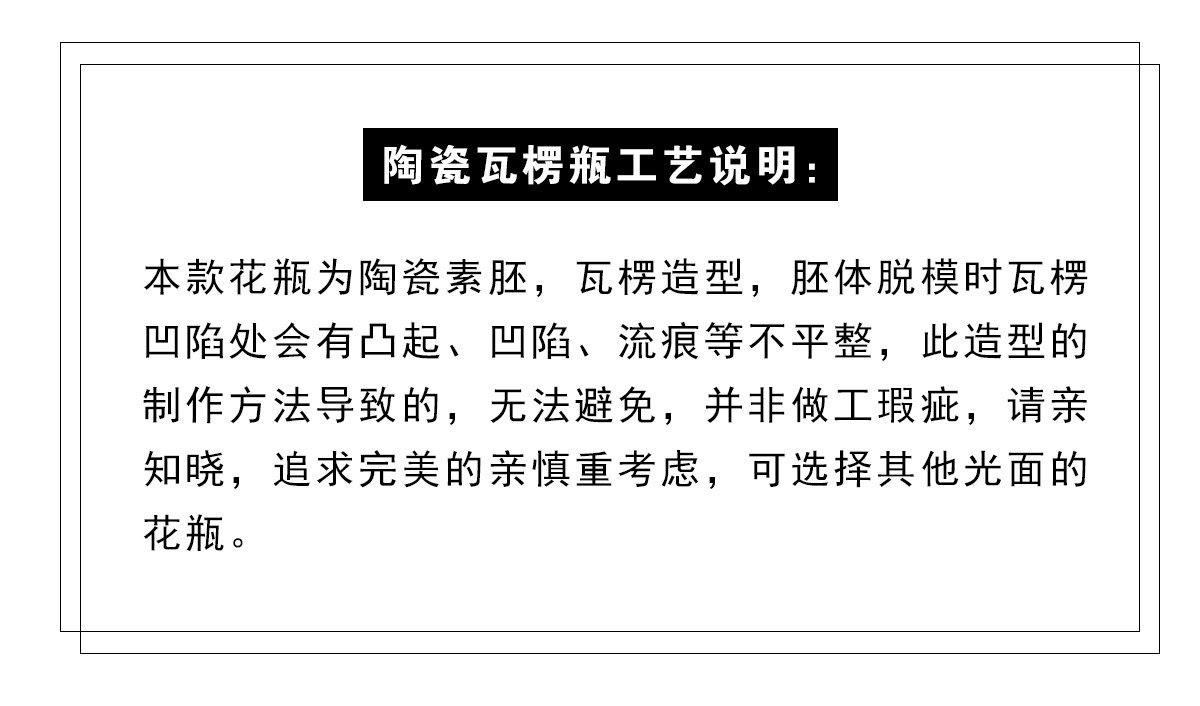 陶瓷瓦楞瓶工艺说明:

本款花瓶为陶瓷素胚，瓦楞造型，胚体脱模时瓦楞凹陷处会有凸起、凹陷、流痕等不平整，此造型的制作方法导致的，无法避免，并非做工瑕疵，请亲知晓，追求完美的亲慎重考虑，可选择其他光面的花瓶。